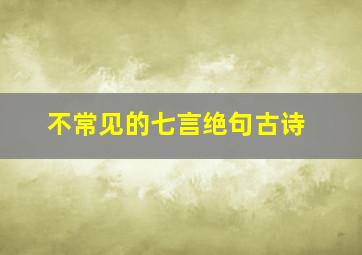 不常见的七言绝句古诗